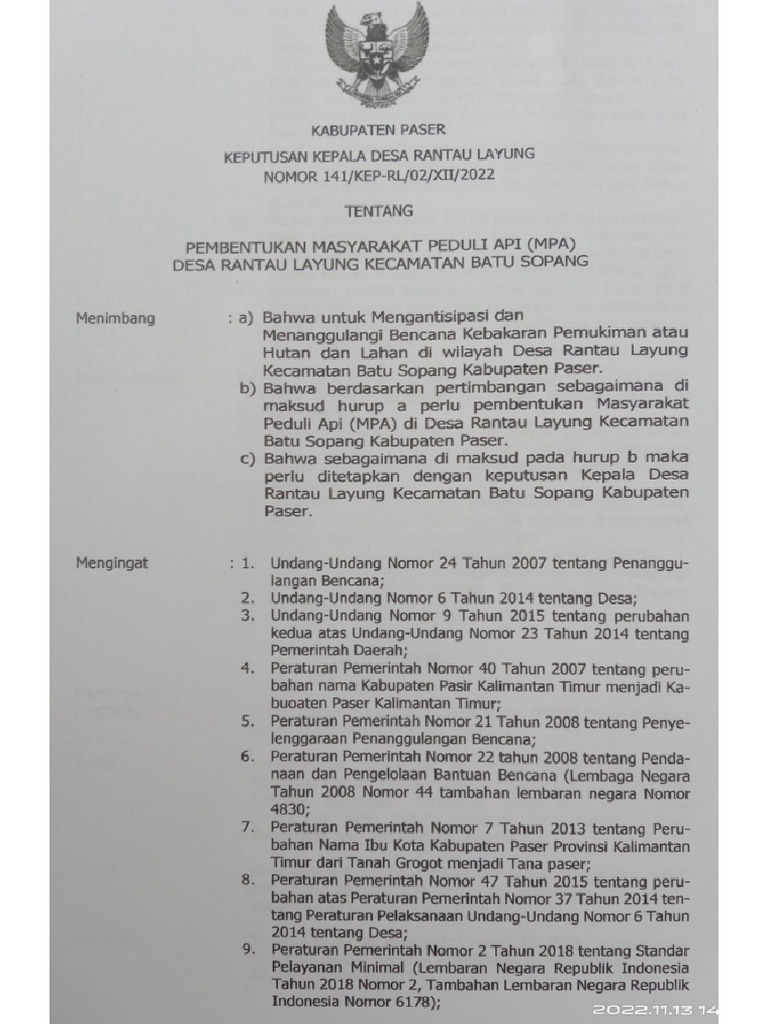 KABUPATEN PASER

KEPUTUSAN KEPALA DESA RANTAU LAYUNG
NOMOR 141/KEP-RL/02/XII/2022

TENTANG

PEMBENTUKAN MASYARAKAT PEDULI API (MPA)
DESA RANTAU LAYUNG KECAMATAN BATU SOPANG

Menimbang : a) Bahwa untuk Mengantisipasi dan Menanggulangi Bencana Kebakaran Pemukiman atau Hutan dan Lahan di wilayah Desa Rantau Layung Kecamatan Batu Sopang Kabupaten Paser.
b) Bahwa berdasarkan pertimbangan sebagaimana di maksud hurup a perlu pembentukan Masyarakat Peduli Api (MPA) di Desa Rantau Layung Kecamatan Batu Sopang Kabupaten Paser.
c) Bahwa sebagaimana di maksud pada hurup b maka perlu ditetapkan dengan keputusan Kepala Desa Rantau Layung Kecamatan Batu Sopang Kabupaten Paser.

Mengingat : 1. Undang-Undang Nomor 24 Tahun 2007 tentang Penanggulangan Bencana;
2. Undang-Undang Nomor 6 Tahun 2014 tentang Desa;
3. Undang-Undang Nomor 9 Tahun 2015 tentang perubahan kedua atas Undang-Undang Nomor 23 Tahun 2014 tentang Pemerintah Daerah;
4. Peraturan Pemerintah Nomor 40 Tahun 2007 tentang perubahan nama Kabupaten Pasir Kalimantan Timur menjadi Kabuoaten Paser Kalimantan Timur;
5. Peraturan Pemerintah Nomor 21 Tahun 2008 tentang Penyelenggaraan Penanggulangan Bencana;
6. Peraturan Pemerintah Nomor 22 tahun 2008 tentang Pendanaan dan Pengelolaan Bantuan Bencana (Lembaga Negara Tahun 2008 Nomor 44 tambahan lembaran negara Nomor 4830;
7. Peraturan Pemerintah Nomor 7 Tahun 2013 tentang Perubahan Nama Ibu Kota Kabupaten Paser Provinsi Kalimantan Timur dari Tanah Grogot menjadi Tana paser;
8. Peraturan Pemerintah Nomor 47 Tahun 2015 tentang perubahan atas Peraturan Pemerintah Nomor 37 Tahun 2014 tentang Peraturan Pelaksanaan Undang-Undang Nomor 6 Tahun 2014 tentang Desa;
9. Peraturan Pemerintah Nomor 2 Tahun 2018 tentang Standar Pelayanan Minimal (Lembaran Negara Republik Indonesia Tahun 2018 Nomor 2, Tambahan Lembaran Negara Republik Indonesia Nomor 6178);

2022.11.13 14